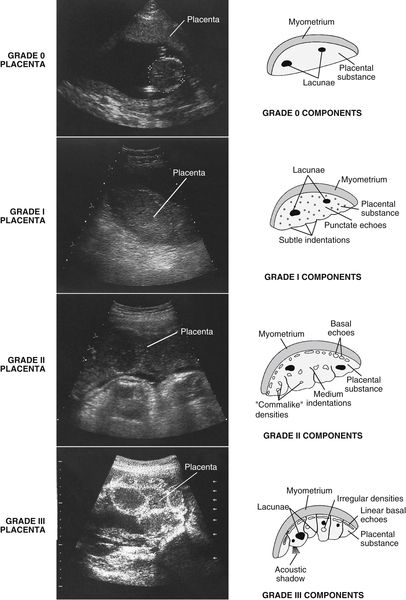 GRADE 0 PLACENTA

Placenta

Myometrium

Placental substance

Lacunae

GRADE 0 COMPONENTS

GRADE I PLACENTA

Placenta

Lacunae

Myometrium

Placental substance

Punctate echoes

Subtle indentations

GRADE I COMPONENTS

GRADE II PLACENTA

Placenta

Myometrium

Basal echoes

Placental substance

Medium indentations

"Commalike" densities

GRADE II COMPONENTS

GRADE III PLACENTA

Placenta

Myometrium

Lacunae

Irregular densities

Linear basal echoes

Placental substance

Acoustic shadow

GRADE III COMPONENTS